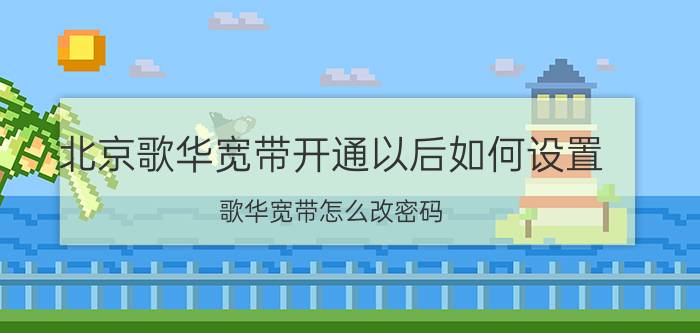 北京歌华宽带开通以后如何设置

歌华宽带怎么改密码